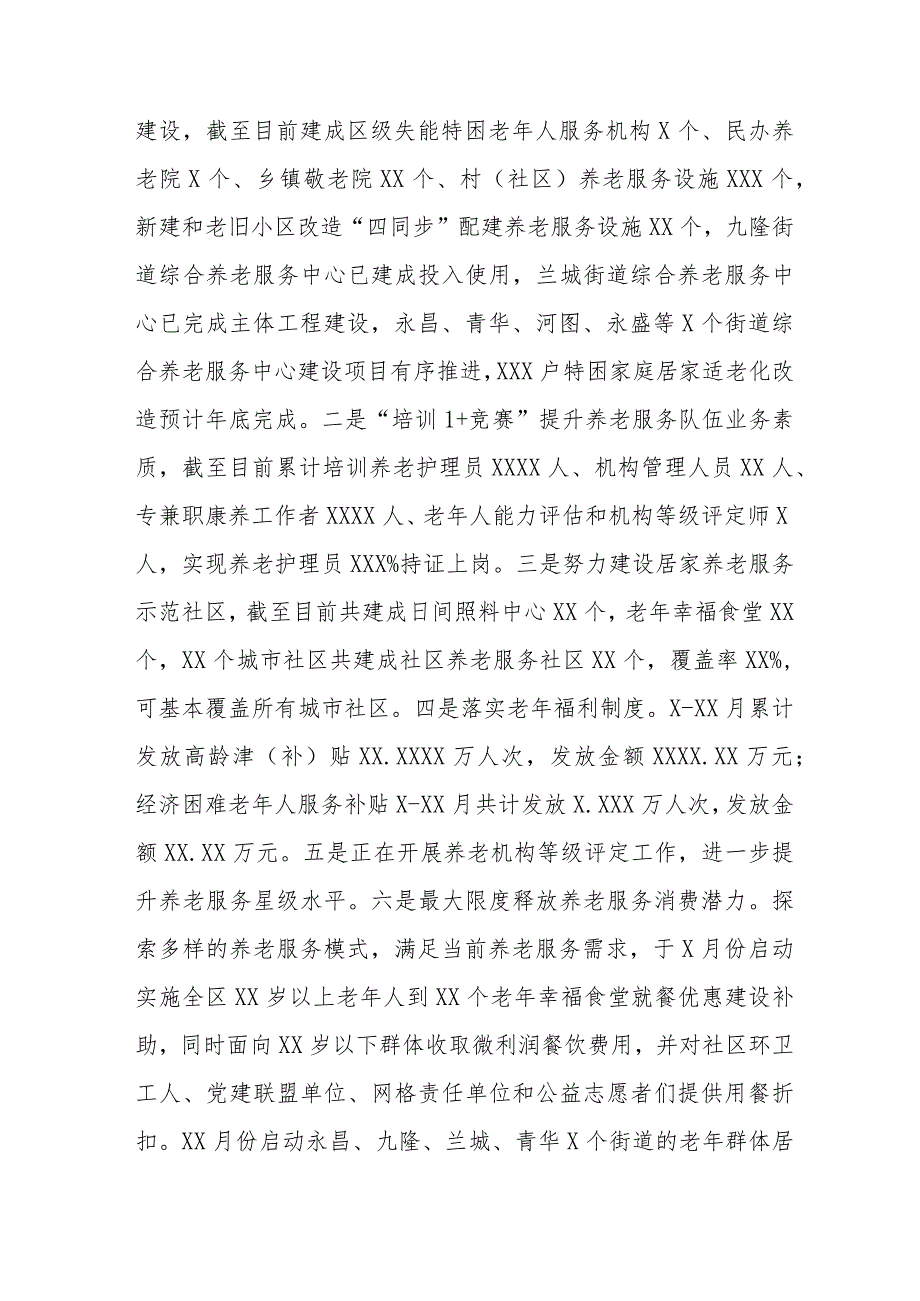 建设，截至目前建成区级失能特困老年人服务机构X个、民办养老院X个、乡镇敬老院XX个、村（社区）养老服务设施XXX个，新建和老旧小区改造“四同步”配建养老服务设施XX个，九隆街道综合养老服务中心已建成投入使用，兰城街道综合养老服务中心已完成主体工程建设，永昌、青华、河图、永盛等X个街道综合养老服务中心建设项目有序推进，XXX户特困家庭居家适老化改造预计年底完成。二是“培训1+竞赛”提升养老服务队伍业务素质，截至目前累计培训养老护理员XXXX人、机构管理人员XX人、专兼职康养工作者XXXX人、老年人能力评估和机构等级评定师X人，实现养老护理员XXX%持证上岗。三是努力建设居家养老服务示范社区，截至目前共建成日间照料中心XX个，老年幸福食堂XX个，XX个城市社区共建成社区养老服务社区XX个，覆盖率XX%，可基本覆盖所有城市社区。四是落实老年福利制度。X-XX月累计发放高龄津（补）贴XX.XXXX万人次，发放金额XXXX.XX万元；经济困难老年人服务补贴X-XX月共计发放X.XXX万人次，发放金额XX.XX万元。五是正在开展养老机构等级评定工作，进一步提升养老服务星级水平。六是最大限度释放养老服务消费潜力。探索多样的养老服务模式，满足当前养老服务需求，于X月份启动实施全区XX岁以上老年人到XX个老年幸福食堂就餐优惠建设补助，同时面向XX岁以下群体收取微利润餐饮费用，并对社区环卫工人、党建联盟单位、网格责任单位和公益志愿者们提供用餐折扣。XX月份启动永昌、九隆、兰城、青华X个街道的老年群体居